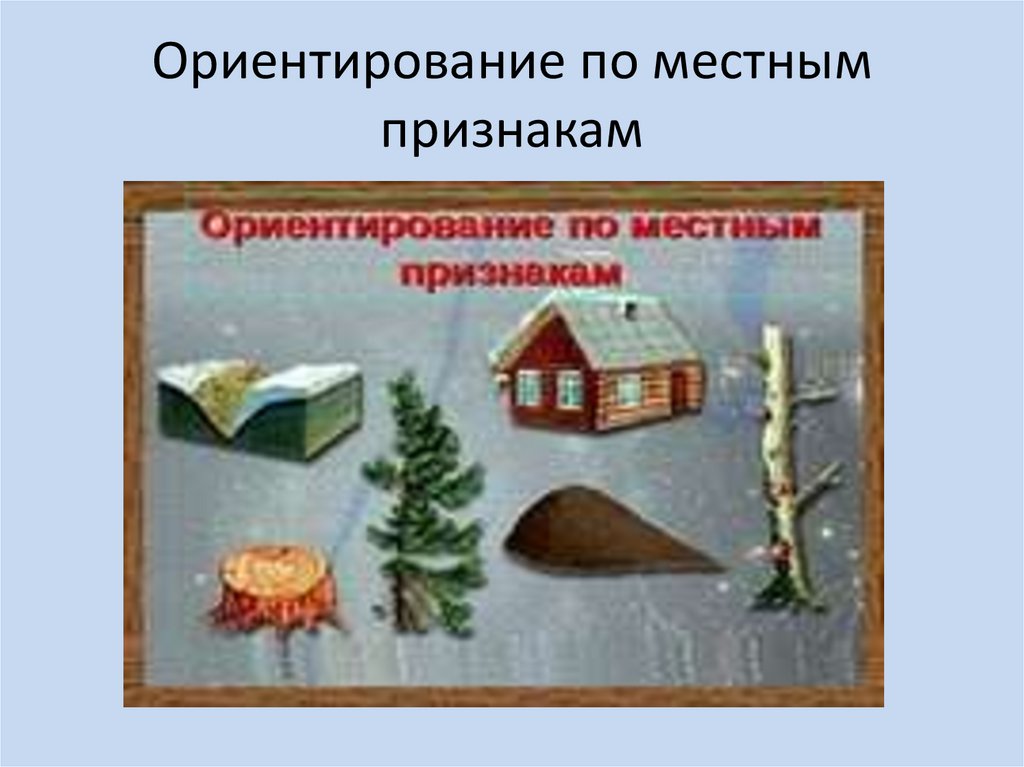 Ориентирование по местным признакам

Ориентирование по местным признакам